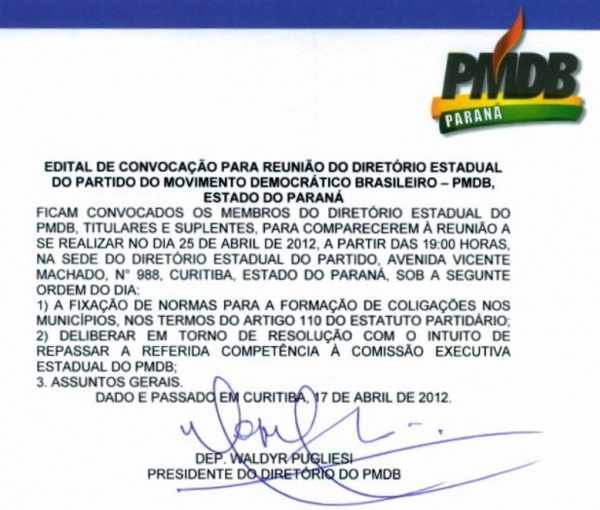 PMDB
PARANÁ

EDITAL DE CONVOCAÇÃO PARA REUNIÃO DO DIRETÓRIO ESTADUAL DO PARTIDO DO MOVIMENTO DEMOCRÁTICO BRASILEIRO – PMDB, ESTADO DO PARANÁ

FICAM CONVOCADOS OS MEMBROS DO DIRETÓRIO ESTADUAL DO PMDB, TITULARES E SUPLENTES, PARA COMPARECEREM À REUNIÃO A SE REALIZAR NO DIA 25 DE ABRIL DE 2012, A PARTIR DAS 19:00 HORAS, NA SEDE DO DIRETÓRIO ESTADUAL DO PARTIDO, AVENIDA VICENTE MACHADO, N° 988, CURITIBA, ESTADO DO PARANÁ, SOB A SEGUNTE ORDEM DO DIA:
1) A FIXAÇÃO DE NORMAS PARA A FORMAÇÃO DE COLIGAÇÕES NOS MUNICÍPIOS, NOS TERMOS DO ARTIGO 110 DO ESTATUTO PARTIDÁRIO;
2) DELIBERAR EM TORNO DE RESOLUÇÃO COM O INTUITO DE REPASSAR A REFERIDA COMPETÊNCIA À COMISSÃO EXECUTIVA ESTADUAL DO PMDB;
3. ASSUNTOS GERAIS.
DADO E PASSADO EM CURITIBA, 17 DE ABRIL DE 2012.

DEP. WALDYR PUGLIESI
PRESIDENTE DO DIRETÓRIO DO PMDB